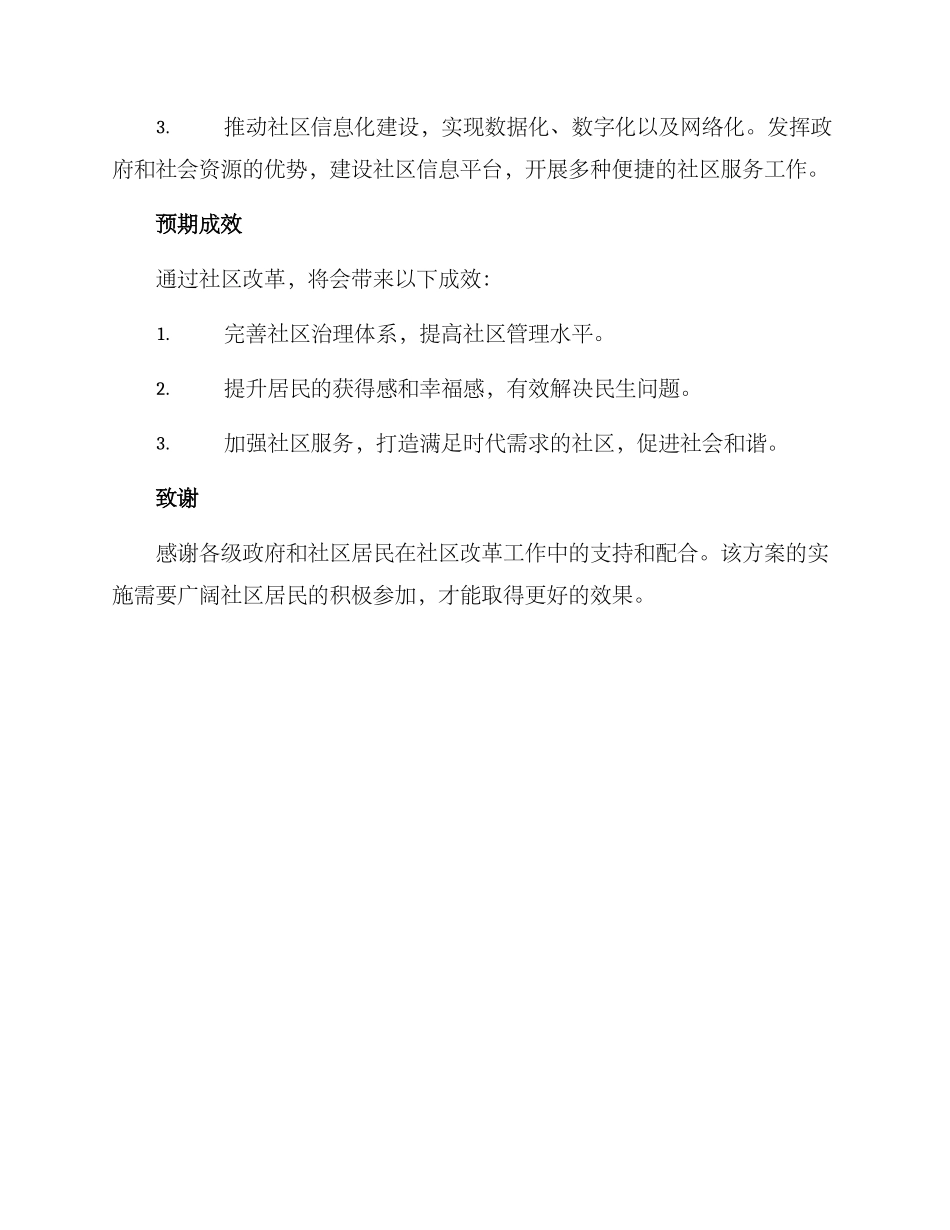 3. 推动社区信息化建设，实现数据化、数字化以及网络化。发挥政府和社会资源的优势，建设社区信息平台，开展多种便捷的社区服务工作。

预期成效

通过社区改革，将会带来以下成效：

1. 完善社区治理体系，提高社区管理水平。

2. 提升居民的获得感和幸福感，有效解决民生问题。

3. 加强社区服务，打造满足时代需求的社区，促进社会和谐。

致谢

感谢各级政府和社区居民在社区改革工作中的支持和配合。该方案的实施需要广阔社区居民的积极参加，才能取得更好的效果。